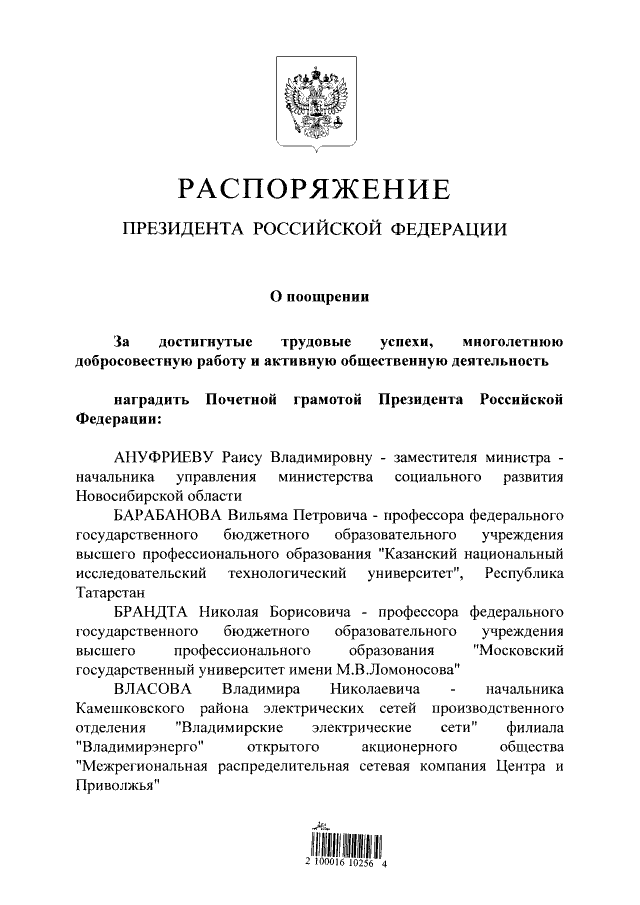 РАСПОРЯЖЕНИЕ

ПРЕЗИДЕНТА РОССИЙСКОЙ ФЕДЕРАЦИИ

О поощрении

За достигнутые трудовые успехи, многолетнюю добросовестную работу и активную общественную деятельность

наградить Почетной грамотой Президента Российской Федерации:

АНУФРИЕВУ Раису Владимировну - заместителя министра - начальника управления министерства социального развития Новосибирской области

БАРАБАНОВА Вильяма Петровича - профессора федерального государственного бюджетного образовательного учреждения высшего профессионального образования "Казанский национальный исследовательский технологический университет", Республика Татарстан

БРАНДТА Николая Борисовича - профессора федерального государственного бюджетного образовательного учреждения высшего профессионального образования "Московский государственный университет имени М.В.Ломоносова"

ВЛАСОВА Владимира Николаевича - начальника Камешковского района электрических сетей производственного отделения "Владимирские электрические сети" филиала "Владимирэнерго" открытого акционерного общества "Межрегиональная распределительная сетевая компания Центра и Приволжья"

2 100016 10256 4